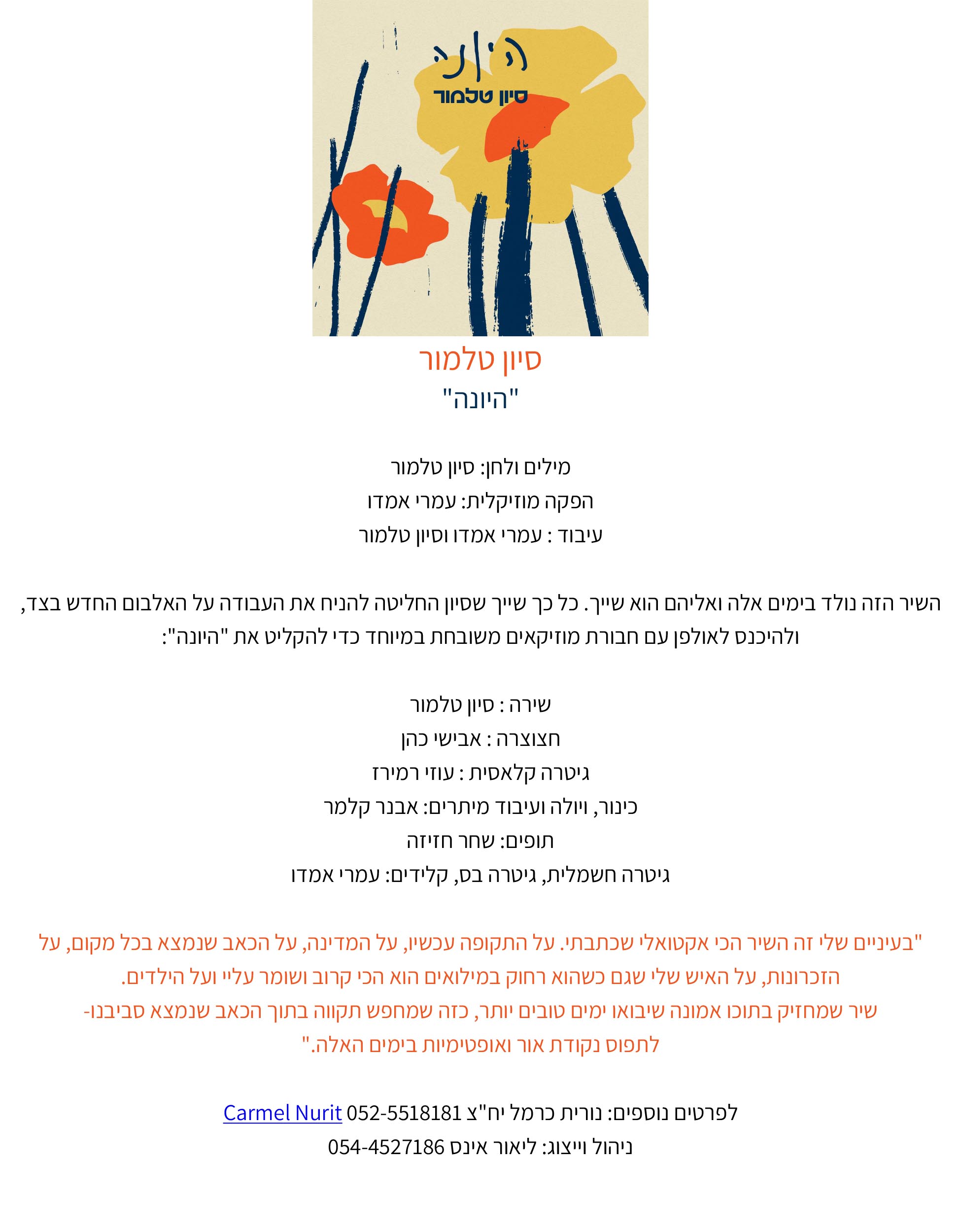 היונה
סיון טלמור

סיון טלמור
"היונה"

מילים ולחן: סיון טלמור
הפקה מוזיקלית: עמרי אמדו
עיבוד : עמרי אמדו וסיון טלמור

השיר הזה נולד בימים אלה ואליהם הוא שייך. כל כך שייך שסיון החליטה להניח את העבודה על האלבום החדש בצד, ולהיכנס לאולפן עם חבורת מוזיקאים משובחת במיוחד כדי להקליט את "היונה":

שירה : סיון טלמור
חצוצרה : אבישי כהן
גיטרה קלאסית : עוזי רמירז
כינור, ויולה ועיבוד מיתרים: אבנר קלמר
תופים: שחר חזיזה
גיטרה חשמלית, גיטרה בס, קלידים: עמרי אמדו

"בעיניים שלי זה השיר הכי אקטואלי שכתבתי. על התקופה עכשיו, על המדינה, על הכאב שנמצא בכל מקום, על הזכרונות, על האיש שלי שגם כשהוא רחוק במילואים הוא הכי קרוב ושומר עליי ועל הילדים.
שיר שמחזיק בתוכו אמונה שיבואו ימים טובים יותר, כזה שמחפש תקווה בתוך הכאב שנמצא סביבנו- לתפוס נקודת אור ואופטימיות בימים האלה."

לפרטים נוספים: נורית כרמל יח"צ 052-5518181 Carmel Nurit
ניהול וייצוג: ליאור אינס 054-4527186